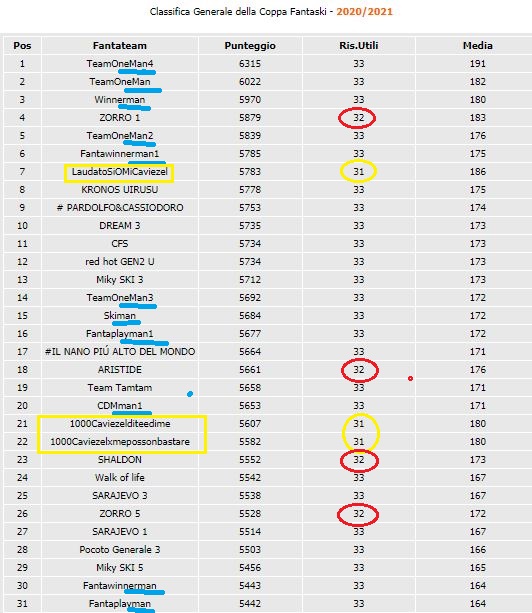 Classifica Generale della Coppa Fantaski - 2020/2021

| Pos | Fantateam | Punteggio | Ris.Utili | Media |
|---|---|---|---|---|
| 1 | TeamOneMan4 | 6315 | 33 | 191 |
| 2 | TeamOneMan | 6022 | 33 | 182 |
| 3 | Winnerman | 5970 | 33 | 180 |
| 4 | ZORRO 1 | 5879 | 32 | 183 |
| 5 | TeamOneMan2 | 5839 | 33 | 176 |
| 6 | Fantawinnerman1 | 5785 | 33 | 175 |
| 7 | LaudatoSiOMiCaviezel | 5783 | 31 | 186 |
| 8 | KRONOS UIRUSU | 5778 | 33 | 175 |
| 9 | # PARDOLFO&CASSIODORO | 5753 | 33 | 174 |
| 10 | DREAM 3 | 5735 | 33 | 173 |
| 11 | CFS | 5734 | 33 | 173 |
| 12 | red hot GEN2 U | 5734 | 33 | 173 |
| 13 | Miky SKI 3 | 5712 | 33 | 173 |
| 14 | TeamOneMan3 | 5692 | 33 | 172 |
| 15 | Skiman | 5684 | 33 | 172 |
| 16 | Fantaplayman1 | 5677 | 33 | 172 |
| 17 | #IL NANO PIÚ ALTO DEL MONDO | 5664 | 33 | 171 |
| 18 | ARISTIDE | 5661 | 32 | 176 |
| 19 | Team Tamtam | 5658 | 33 | 171 |
| 20 | CDMman1 | 5653 | 33 | 171 |
| 21 | 1000Caviezelditeedime | 5607 | 31 | 180 |
| 22 | 1000Caviezelxmepossonbastare | 5582 | 31 | 180 |
| 23 | SHALDON | 5552 | 32 | 173 |
| 24 | Walk of life | 5542 | 33 | 167 |
| 25 | SARAJEVO 3 | 5538 | 33 | 167 |
| 26 | ZORRO 5 | 5528 | 32 | 172 |
| 27 | SARAJEVO 1 | 5514 | 33 | 167 |
| 28 | Pocoto Generale 3 | 5503 | 33 | 166 |
| 29 | Miky SKI 5 | 5456 | 33 | 165 |
| 30 | Fantawinnerman | 5443 | 33 | 164 |
| 31 | Fantaplayman | 5442 | 33 | 164 |